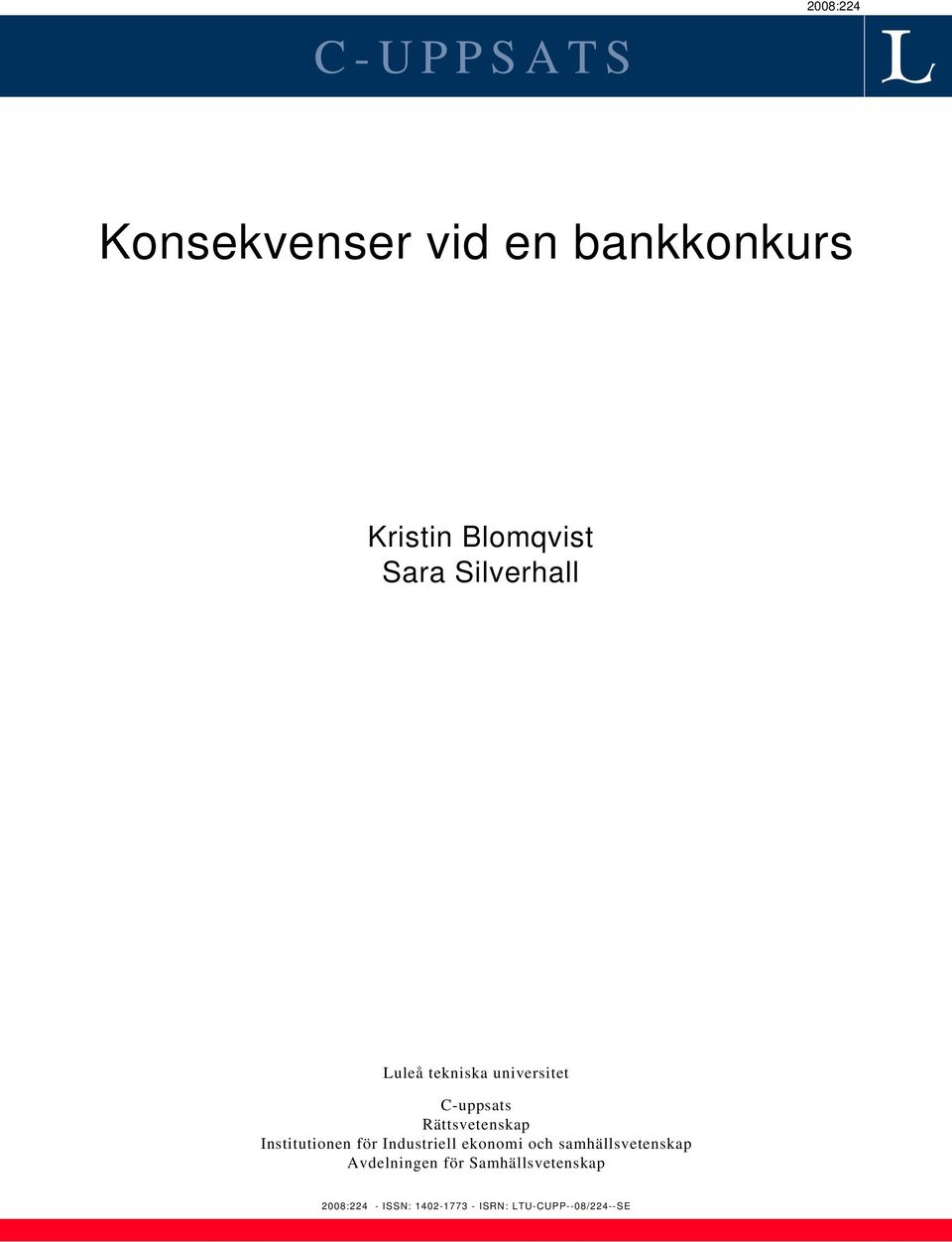 2008:224

C-UPPSATS

L

Konsekvenser vid en bankkonkurs

Kristin Blomqvist
Sara Silverhall

Luleå tekniska universitet

C-uppsats
Rättsvetenskap
Institutionen för Industriell ekonomi och samhällsvetenskap
Avdelningen för Samhällsvetenskap

2008:224 - ISSN: 1402-1773 - ISRN: LTU-CUPP--08/224--SE